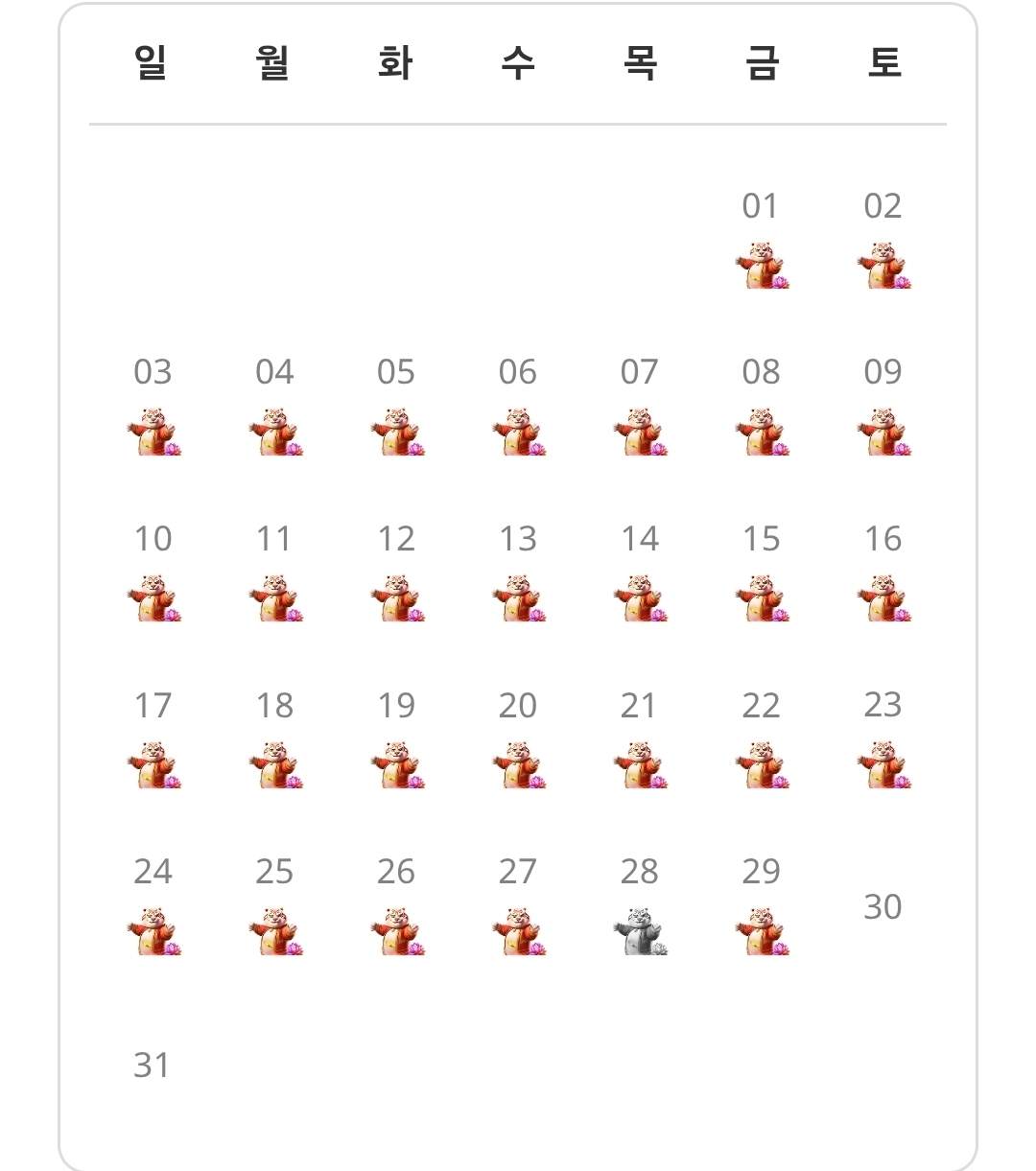 | 일 | 월 | 화 | 수 | 목 | 금 | 토 |
|---|---|---|---|---|---|---|
| | | | | | 01 | 02 |
| 03 | 04 | 05 | 06 | 07 | 08 | 09 |
| 10 | 11 | 12 | 13 | 14 | 15 | 16 |
| 17 | 18 | 19 | 20 | 21 | 22 | 23 |
| 24 | 25 | 26 | 27 | 28 | 29 | 30 |
| 31 | | | | | | |